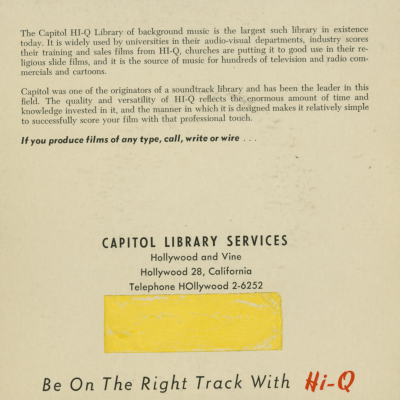 The Capitol HI-Q Library of background music is the largest such library in existence today. It is widely used by universities in their audio-visual departments, industry scores their training and sales films from HI-Q, churches are putting it to good use in their religious slide films, and it is the source of music for hundreds of television and radio commercials and cartoons.

Capitol was one of the originators of a soundtrack library and has been the leader in this field. The quality and versatility of HI-Q reflects the enormous amount of time and knowledge invested in it, and the manner in which it is designed makes it relatively simple to successfully score your film with that professional touch.

If you produce films of any type, call, write or wire . . .

CAPITOL LIBRARY SERVICES
Hollywood and Vine
Hollywood 28, California
Telephone HOllywood 2-6252

Be On The Right Track With Hi-Q